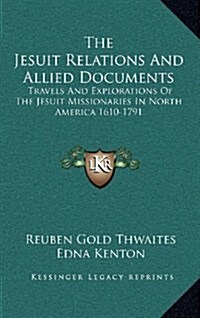 The Jesuit Relations And Allied Documents
Travels And Explorations Of The Jesuit Missionaries In North America 1610-1791

LKR

Reuben Gold Thwaites
Edna Kenton

Kessinger Legacy Reprints